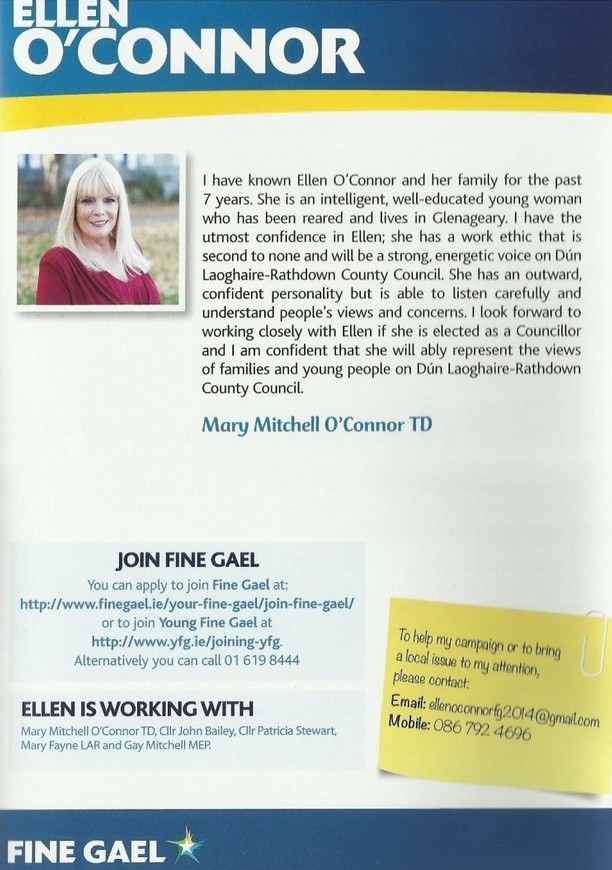 ELLEN
O'CONNOR

I have known Ellen O'Connor and her family for the past 7 years. She is an intelligent, well-educated young woman who has been reared and lives in Glenageary. I have the utmost confidence in Ellen; she has a work ethic that is second to none and will be a strong, energetic voice on Dún Laoghaire-Rathdown County Council. She has an outward, confident personality but is able to listen carefully and understand people's views and concerns. I look forward to working closely with Ellen if she is elected as a Councillor and I am confident that she will ably represent the views of families and young people on Dún Laoghaire-Rathdown County Council.

Mary Mitchell O'Connor TD

JOIN FINE GAEL
You can apply to join Fine Gael at:
http://www.finegael.ie/your-fine-gael/join-fine-gael/
or to join Young Fine Gael at
http://www.yfg.ie/joining-yfg.
Alternatively you can call 01 619 8444

ELLEN IS WORKING WITH
Mary Mitchell O'Connor TD, Cllr John Bailey, Cllr Patricia Stewart, Mary Fayne LAR and Gay Mitchell MEP.

To help my campaign or to bring a local issue to my attention, please contact:
Email: ellenoconnorfg2014@gmail.com
Mobile: 086 792 4696

FINE GAEL